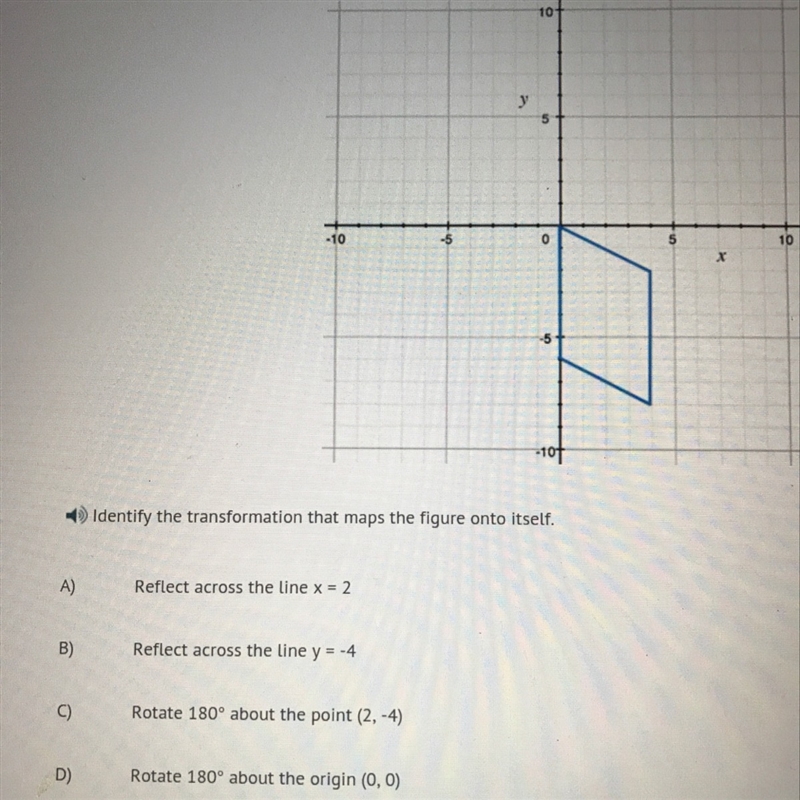 10
y
5
-10
-5
0
5
10
x
-5
-10

Identify the transformation that maps the figure onto itself.

A) Reflect across the line x = 2

B) Reflect across the line y = -4

C) Rotate 180° about the point (2, -4)

D) Rotate 180° about the origin (0, 0)